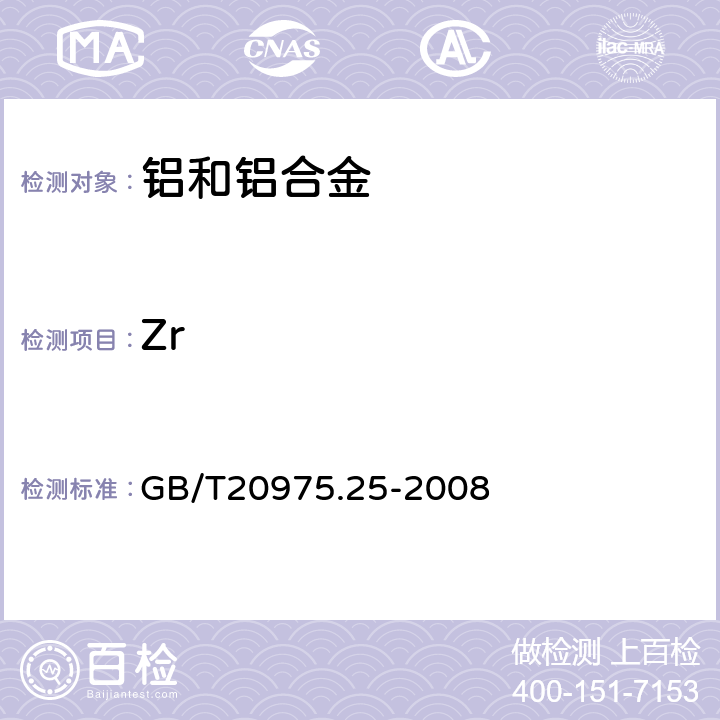 MA CNAS AL ilac-MRA

检测对象： 铝和铝合金

检测项目： Zr

检测标准： GB/T20975.25-2008

百检
Baijiantest.com

做检测 上百检
400-151-7153